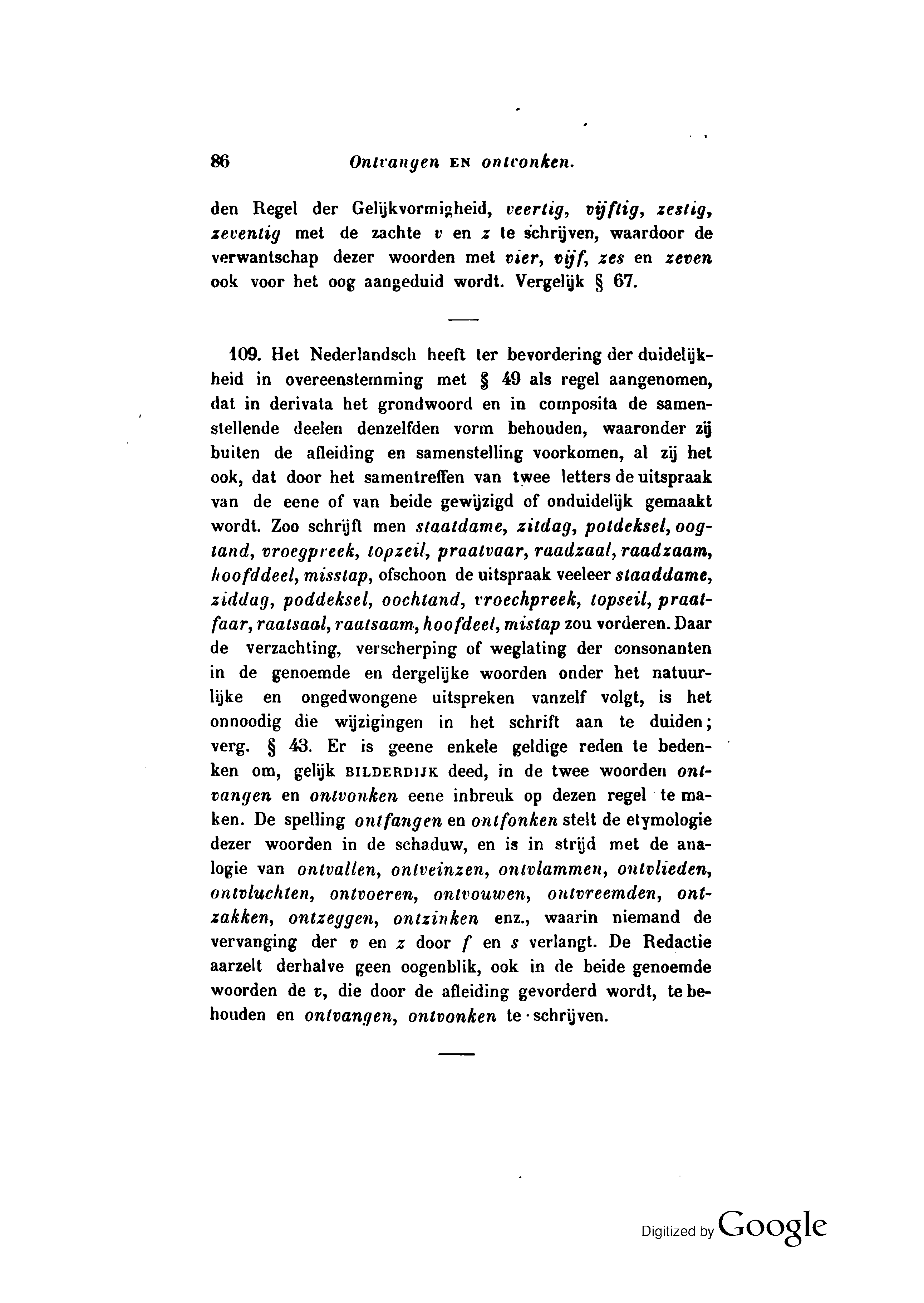 86 Ontvangen EN ontvonken.

den Regel der Gelijkvormigheid, veertig, vijftig, zestig, zeventig met de zachte v en z te schrijven, waardoor de verwantschap dezer woorden met vier, vijf, zes en zeven ook voor het oog aangeduid wordt. Vergelijk § 67.

109. Het Nederlandsch heeft ter bevordering der duidelijkheid in overeenstemming met § 49 als regel aangenomen, dat in derivata het grondwoord en in composita de samenstellende deelen denzelfden vorm behouden, waaronder zij buiten de afleiding en samenstelling voorkomen, al zij het ook, dat door het samentreffen van twee letters de uitspraak van de eene of van beide gewijzigd of onduidelijk gemaakt wordt. Zoo schrijft men staatdame, zitdag, potdeksel, oogtand, vroegpreek, topzeil, praatvaar, raadzaal, raadzaam, hoofddeel, misstap, ofschoon de uitspraak veeleer staaddame, ziddag, poddeksel, oochtand, vroechpreek, topseil, praatfaar, raatsaal, raatsaam, hoofdeel, mistap zou vorderen. Daar de verzachting, verscherping of weglating der consonanten in de genoemde en dergelijke woorden onder het natuurlijke en ongedwongene uitspreken vanzelf volgt, is het onnoodig die wijzigingen in het schrift aan te duiden; verg. § 43. Er is geene enkele geldige reden te bedenken om, gelijk BILDERDIJK deed, in de twee woorden ontvangen en ontvonken eene inbreuk op dezen regel te maken. De spelling ontfangen en ontfonken stelt de etymologie dezer woorden in de schaduw, en is in strijd met de analogie van ontvallen, ontveinzen, ontvlammen, ontvlieden, ontvluchten, ontvoeren, ontvouwen, ontvreemden, ontzakken, ontzeggen, ontzinken enz., waarin niemand de vervanging der v en z door f en s verlangt. De Redactie aarzelt derhalve geen oogenblik, ook in de beide genoemde woorden de v, die door de afleiding gevorderd wordt, te behouden en ontvangen, ontvonken te schrijven.

Digitized by Google